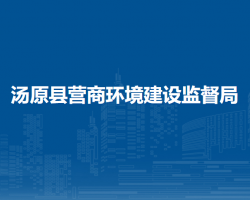 汤原县营商环境建设监督局